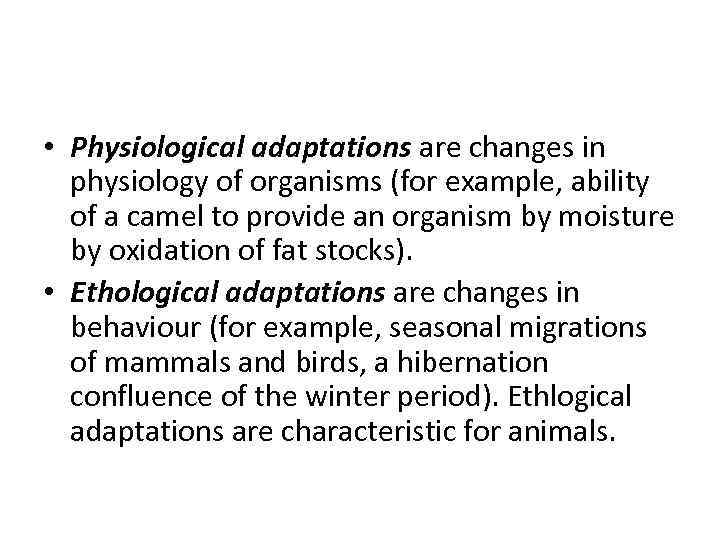 • Physiological adaptations are changes in physiology of organisms (for example, ability of a camel to provide an organism by moisture by oxidation of fat stocks).
• Ethological adaptations are changes in behaviour (for example, seasonal migrations of mammals and birds, a hibernation confluence of the winter period). Ethlogical adaptations are characteristic for animals.